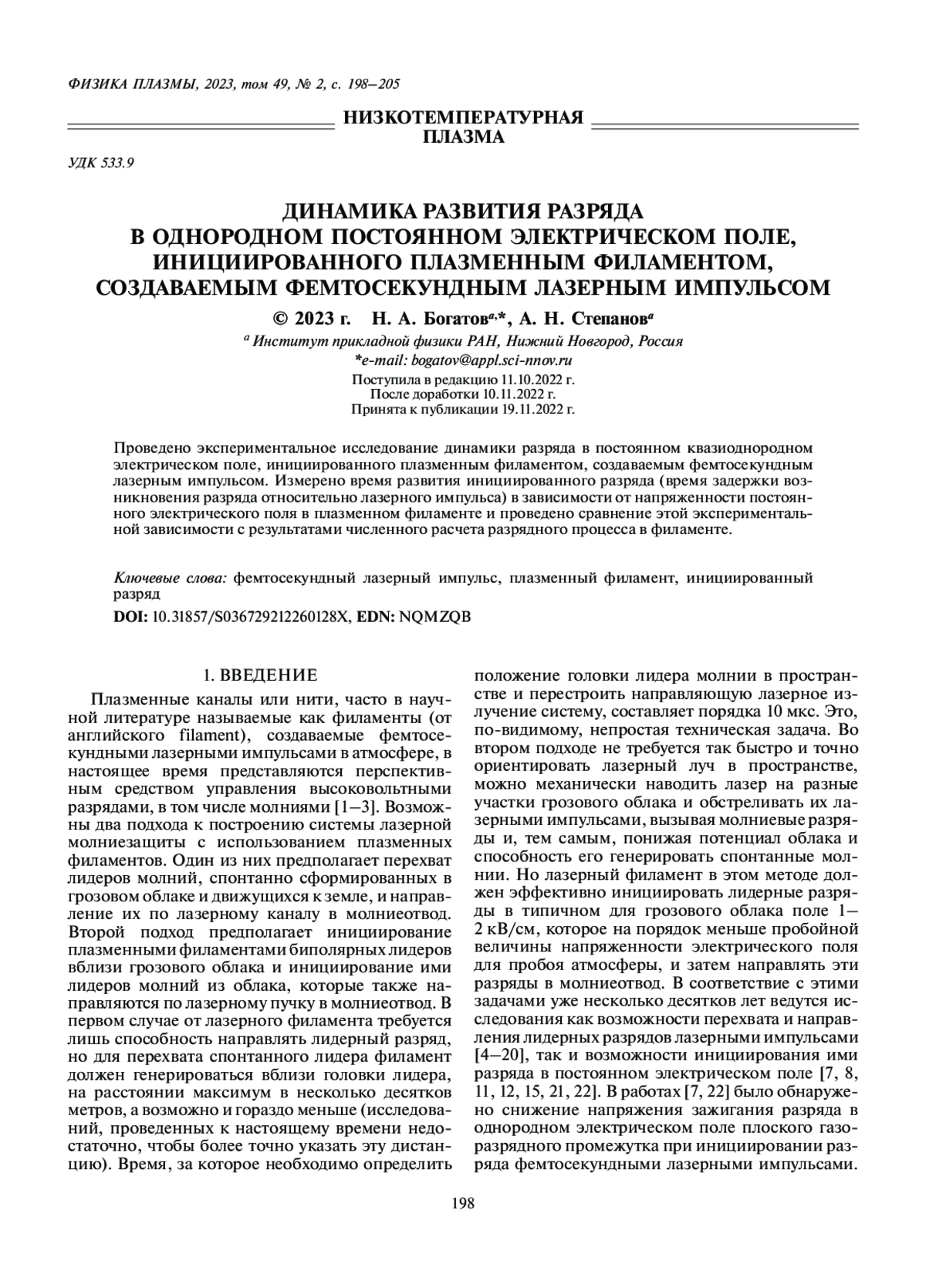 ФИЗИКА ПЛАЗМЫ, 2023, том 49, № 2, с. 198–205

НИЗКОТЕМПЕРАТУРНАЯ ПЛАЗМА

УДК 533.9

ДИНАМИКА РАЗВИТИЯ РАЗРЯДА В ОДНОРОДНОМ ПОСТОЯННОМ ЭЛЕКТРИЧЕСКОМ ПОЛЕ, ИНИЦИИРОВАННОГО ПЛАЗМЕННЫМ ФИЛАМЕНТОМ, СОЗДАВАЕМЫМ ФЕМТОСЕКУНДНЫМ ЛАЗЕРНЫМ ИМПУЛЬСОМ

© 2023 г. Н. А. Богатов$^{a,*}$, А. Н. Степанов$^{a}$

$^{a}$ Институт прикладной физики РАН, Нижний Новгород, Россия

*e-mail: bogatov@appl.sci-nnov.ru

Поступила в редакцию 11.10.2022 г.
После доработки 10.11.2022 г.
Принята к публикации 19.11.2022 г.

Проведено экспериментальное исследование динамики разряда в постоянном квазиоднородном электрическом поле, инициированного плазменным филаментом, создаваемым фемтосекундным лазерным импульсом. Измерено время развития инициированного разряда (время задержки возникновения разряда относительно лазерного импульса) в зависимости от напряженности постоянного электрического поля в плазменном филаменте и проведено сравнение этой экспериментальной зависимости с результатами численного расчета разрядного процесса в филаменте.

Ключевые слова: фемтосекундный лазерный импульс, плазменный филамент, инициированный разряд

DOI: 10.31857/S036729212260128X, EDN: NQMZQB

1. ВВЕДЕНИЕ

Плазменные каналы или нити, часто в научной литературе называемые как филаменты (от английского filament), создаваемые фемтосекундными лазерными импульсами в атмосфере, в настоящее время представляются перспективным средством управления высоковольтными разрядами, в том числе молниями [1–3]. Возможны два подхода к построению системы лазерной молниезащиты с использованием плазменных филаментов. Один из них предполагает перехват лидеров молний, спонтанно сформированных в грозовом облаке и движущихся к земле, и направление их по лазерному каналу в молниеотвод. Второй подход предполагает инициирование плазменными филаментами биполярных лидеров вблизи грозового облака и инициирование ими лидеров молний из облака, которые также направляются по лазерному пучку в молниеотвод. В первом случае от лазерного филамента требуется лишь способность направлять лидерный разряд, но для перехвата спонтанного лидера филамент должен генерироваться вблизи головки лидера, на расстоянии максимум в несколько десятков метров, а возможно и гораздо меньше (исследований, проведенных к настоящему времени недостаточно, чтобы более точно указать эту дистанцию). Время, за которое необходимо определить положение головки лидера молнии в пространстве и перестроить направляющую лазерное излучение систему, составляет порядка 10 мкс. Это, по-видимому, непростая техническая задача. Во втором подходе не требуется так быстро и точно ориентировать лазерный луч в пространстве, можно механически наводить лазер на разные участки грозового облака и обстреливать их лазерными импульсами, вызывая молниевые разряды и, тем самым, понижая потенциал облака и способность его генерировать спонтанные молнии. Но лазерный филамент в этом методе должен эффективно инициировать лидерные разряды в типичном для грозового облака поле 1–2 кВ/см, которое на порядок меньше пробойной величины напряженности электрического поля для пробоя атмосферы, и затем направлять эти разряды в молниеотвод. В соответствие с этими задачами уже несколько десятков лет ведутся исследования как возможности перехвата и направления лидерных разрядов лазерными импульсами [4–20], так и возможности инициирования ими разряда в постоянном электрическом поле [7, 8, 11, 12, 15, 21, 22]. В работах [7, 22] было обнаружено снижение напряжения зажигания разряда в однородном электрическом поле плоского газоразрядного промежутка при инициировании разряда фемтосекундными лазерными импульсами.

198